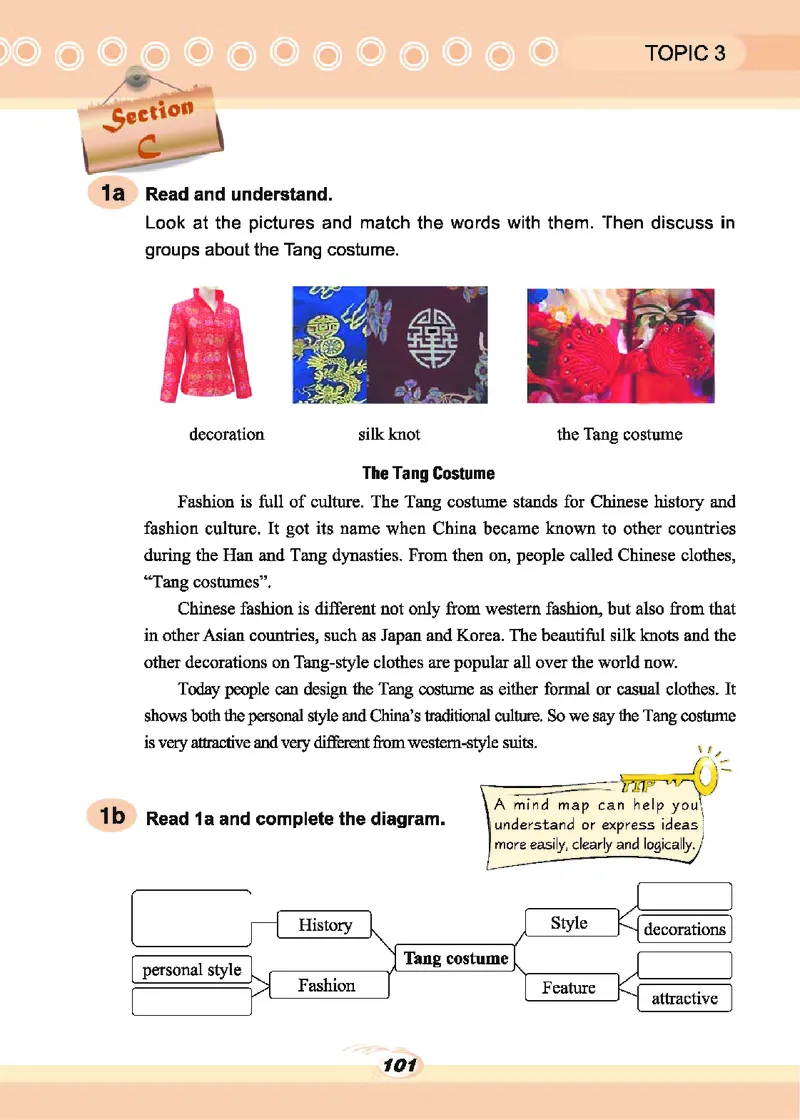 TOPIC 3

Section C

1a Read and understand.

Look at the pictures and match the words with them. Then discuss in groups about the Tang costume.

decoration silk knot the Tang costume

The Tang Costume

Fashion is full of culture. The Tang costume stands for Chinese history and fashion culture. It got its name when China became known to other countries during the Han and Tang dynasties. From then on, people called Chinese clothes, "Tang costumes".

Chinese fashion is different not only from western fashion, but also from that in other Asian countries, such as Japan and Korea. The beautiful silk knots and the other decorations on Tang-style clothes are popular all over the world now.

Today people can design the Tang costume as either formal or casual clothes. It shows both the personal style and China's traditional culture. So we say the Tang costume is very attractive and very different from western-style suits.

1b Read 1a and complete the diagram.

TIP
A mind map can help you understand or express ideas more easily, clearly and logically.

History
personal style
Fashion
Tang costume
Style
decorations
Feature
attractive

101